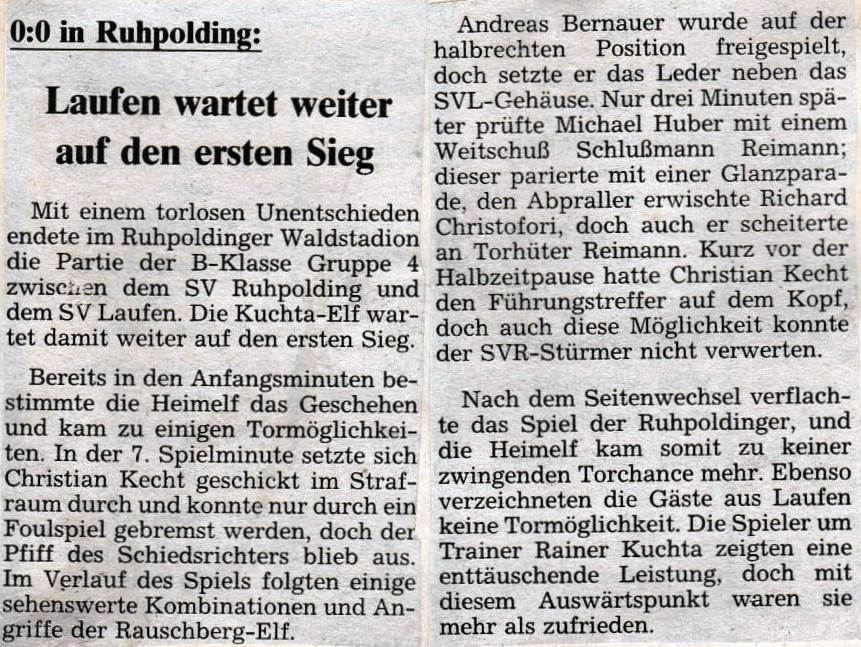 0:0 in Ruhpolding:

Laufen wartet weiter auf den ersten Sieg

Mit einem torlosen Unentschieden endete im Ruhpoldinger Waldstadion die Partie der B-Klasse Gruppe 4 zwischen dem SV Ruhpolding und dem SV Laufen. Die Kuchta-Elf wartet damit weiter auf den ersten Sieg.

Bereits in den Anfangsminuten bestimmte die Heimelf das Geschehen und kam zu einigen Tormöglichkeiten. In der 7. Spielminute setzte sich Christian Kecht geschickt im Strafraum durch und konnte nur durch ein Foulspiel gebremst werden, doch der Pfiff des Schiedsrichters blieb aus. Im Verlauf des Spiels folgten einige sehenswerte Kombinationen und Angriffe der Rauschberg-Elf.

Andreas Bernauer wurde auf der halbrechten Position freigespielt, doch setzte er das Leder neben das SVL-Gehäuse. Nur drei Minuten später prüfte Michael Huber mit einem Weitschuß Schlußmann Reimann; dieser parierte mit einer Glanzparade, den Abpraller erwischte Richard Christofori, doch auch er scheiterte an Torhüter Reimann. Kurz vor der Halbzeitpause hatte Christian Kecht den Führungstreffer auf dem Kopf, doch auch diese Möglichkeit konnte der SVR-Stürmer nicht verwerten.

Nach dem Seitenwechsel verflachte das Spiel der Ruhpoldinger, und die Heimelf kam somit zu keiner zwingenden Torchance mehr. Ebenso verzeichneten die Gäste aus Laufen keine Tormöglichkeit. Die Spieler um Trainer Rainer Kuchta zeigten eine enttäuschende Leistung, doch mit diesem Auswärtspunkt waren sie mehr als zufrieden.